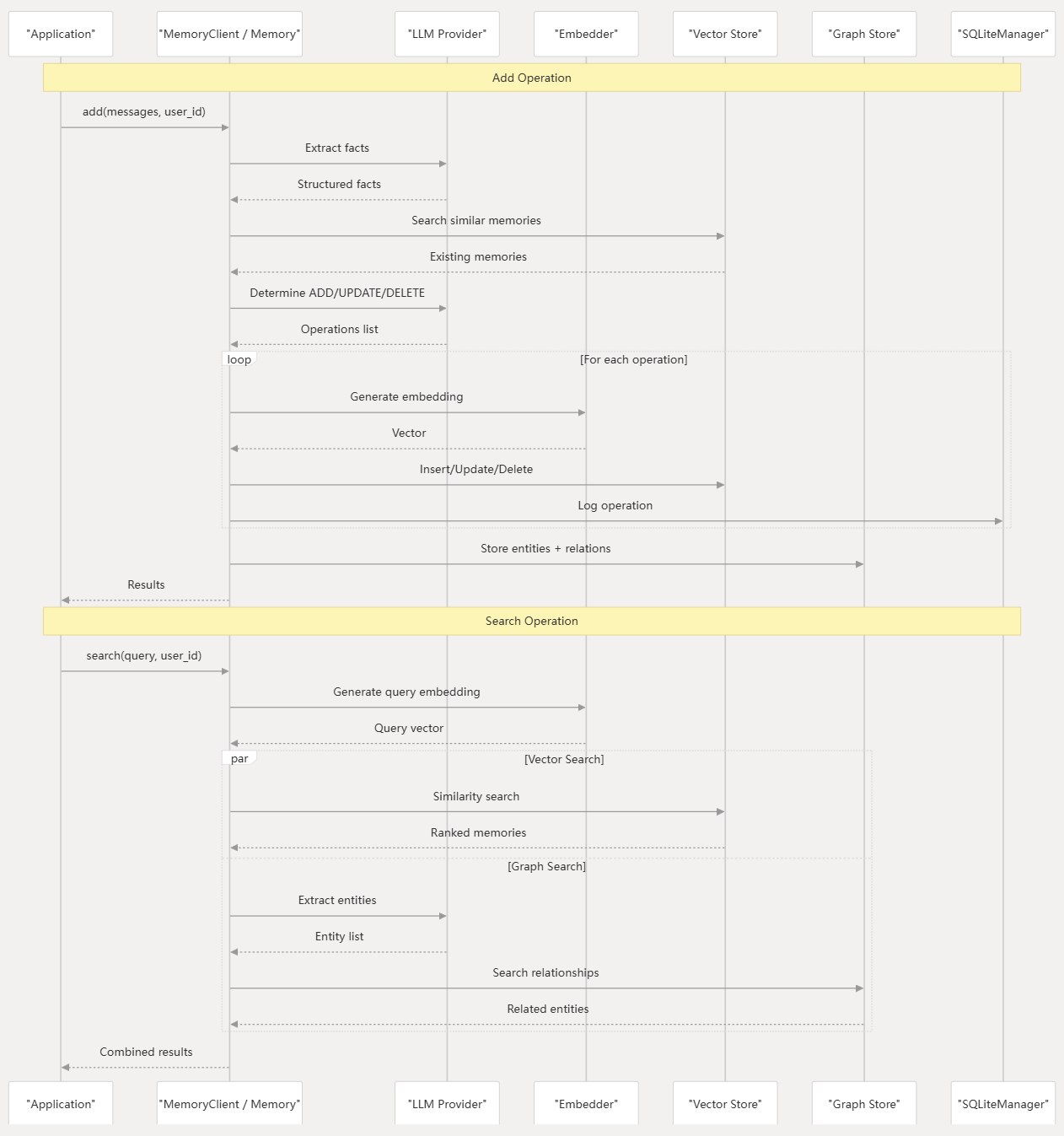 "Application" "MemoryClient / Memory" "LLM Provider" "Embedder" "Vector Store" "Graph Store" "SQLiteManager"

Add Operation

add(messages, user_id)

Extract facts

Structured facts

Search similar memories

Existing memories

Determine ADD/UPDATE/DELETE

Operations list

loop [For each operation]

Generate embedding

Vector

Insert/Update/Delete

Log operation

Store entities + relations

Results

Search Operation

search(query, user_id)

Generate query embedding

Query vector

par [Vector Search]

Similarity search

Ranked memories

[Graph Search]

Extract entities

Entity list

Search relationships

Related entities

Combined results

"Application" "MemoryClient / Memory" "LLM Provider" "Embedder" "Vector Store" "Graph Store" "SQLiteManager"